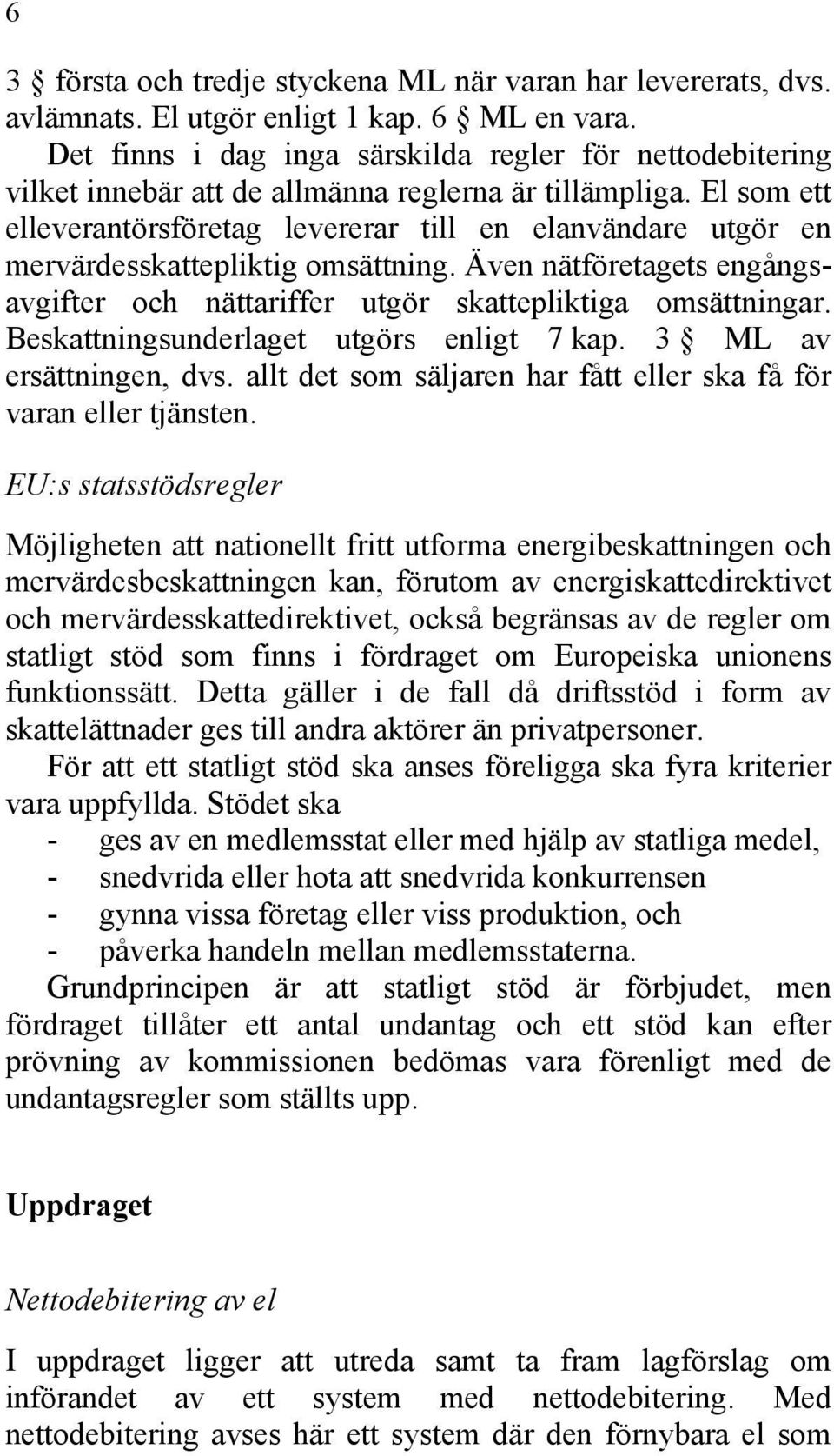 6

3 § första och tredje styckena ML när varan har levererats, dvs. avlämnats. El utgör enligt 1 kap. 6 § ML en vara.

Det finns i dag inga särskilda regler för nettodebitering vilket innebär att de allmänna reglerna är tillämpliga. El som ett elleverantörsföretag levererar till en elanvändare utgör en mervärdesskattepliktig omsättning. Även nätföretagets engångsavgifter och nättariffer utgör skattepliktiga omsättningar. Beskattningsunderlaget utgörs enligt 7 kap. 3 § ML av ersättningen, dvs. allt det som säljaren har fått eller ska få för varan eller tjänsten.

EU:s statsstödsregler

Möjligheten att nationellt fritt utforma energibeskattningen och mervärdesbeskattningen kan, förutom av energiskattedirektivet och mervärdesskattedirektivet, också begränsas av de regler om statligt stöd som finns i fördraget om Europeiska unionens funktionssätt. Detta gäller i de fall då driftsstöd i form av skattelättnader ges till andra aktörer än privatpersoner.

För att ett statligt stöd ska anses föreligga ska fyra kriterier vara uppfyllda. Stödet ska
- ges av en medlemsstat eller med hjälp av statliga medel,
- snedvrida eller hota att snedvrida konkurrensen
- gynna vissa företag eller viss produktion, och
- påverka handeln mellan medlemsstaterna.

Grundprincipen är att statligt stöd är förbjudet, men fördraget tillåter ett antal undantag och ett stöd kan efter prövning av kommissionen bedömas vara förenligt med de undantagsregler som ställts upp.

Uppdraget

Nettodebitering av el

I uppdraget ligger att utreda samt ta fram lagförslag om införandet av ett system med nettodebitering. Med nettodebitering avses här ett system där den förnybara el som